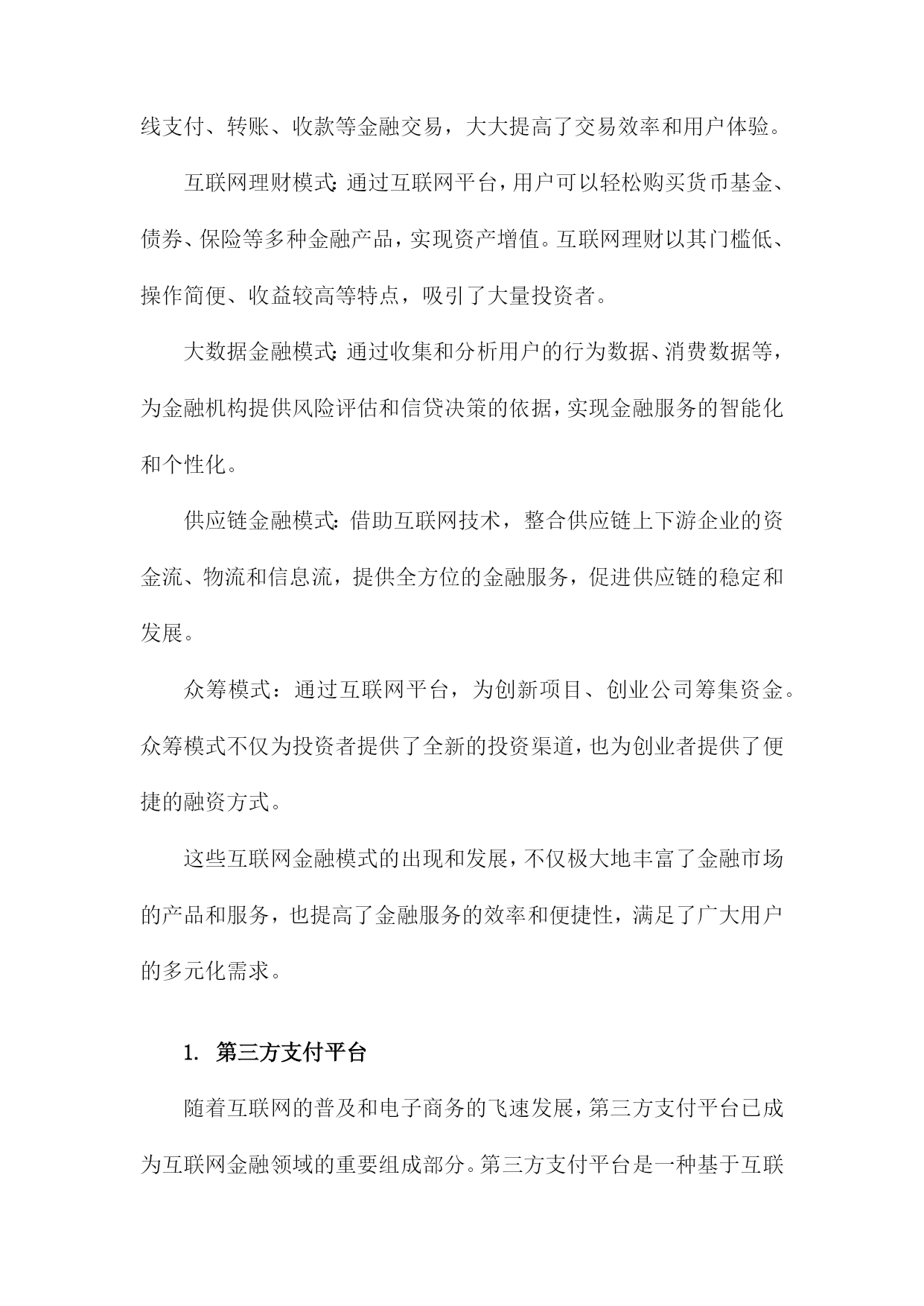 线支付、转账、收款等金融交易，大大提高了交易效率和用户体验。

互联网理财模式：通过互联网平台，用户可以轻松购买货币基金、债券、保险等多种金融产品，实现资产增值。互联网理财以其门槛低、操作简便、收益较高等特点，吸引了大量投资者。

大数据金融模式：通过收集和分析用户的行为数据、消费数据等，为金融机构提供风险评估和信贷决策的依据，实现金融服务的智能化和个性化。

供应链金融模式：借助互联网技术，整合供应链上下游企业的资金流、物流和信息流，提供全方位的金融服务，促进供应链的稳定和发展。

众筹模式：通过互联网平台，为创新项目、创业公司筹集资金。众筹模式不仅为投资者提供了全新的投资渠道，也为创业者提供了便捷的融资方式。

这些互联网金融模式的出现和发展，不仅极大地丰富了金融市场的产品和服务，也提高了金融服务的效率和便捷性，满足了广大用户的多元化需求。

1. 第三方支付平台

随着互联网的普及和电子商务的飞速发展，第三方支付平台已成为互联网金融领域的重要组成部分。第三方支付平台是一种基于互联